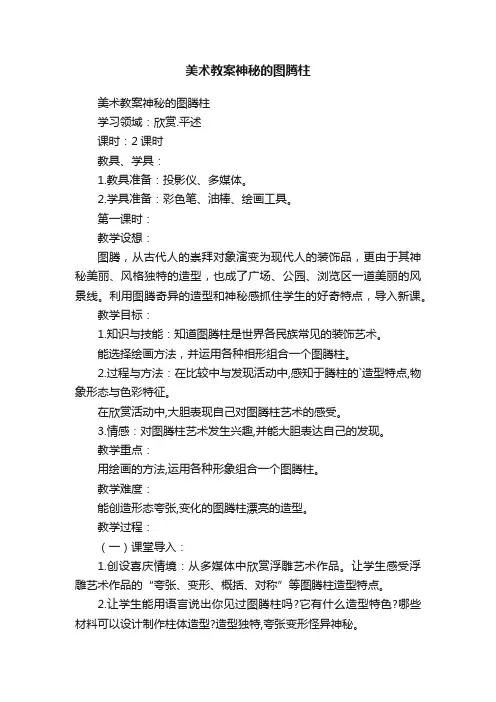 美术教案神秘的图腾柱

美术教案神秘的图腾柱

学习领域：欣赏.平述

课时：2 课时

教具、学具：

1.教具准备：投影仪、多媒体。

2.学具准备：彩色笔、油棒、绘画工具。

第一课时：

教学设想：

图腾，从古代人的崇拜对象演变为现代人的装饰品，更由于其神秘美丽、风格独特的造型，也成了广场、公园、浏览区一道美丽的风景线。利用图腾奇异的造型和神秘感抓住学生的好奇特点，导入新课。

教学目标：

1.知识与技能：知道图腾柱是世界各民族常见的装饰艺术。

能选择绘画方法，并运用各种相形组合一个图腾柱。

2.过程与方法：在比较中与发现活动中,感知于腾柱的`造型特点,物象形态与色彩特征。

在欣赏活动中,大胆表现自己对图腾柱艺术的感受。

3.情感：对图腾柱艺术发生兴趣,并能大胆表达自己的发现。

教学重点：

用绘画的方法,运用各种形象组合一个图腾柱。

教学难度：

能创造形态夸张,变化的图腾柱漂亮的造型。

教学过程：

（一）课堂导入：

1.创设喜庆情境：从多媒体中欣赏浮雕艺术作品。让学生感受浮雕艺术作品的“夸张、变形、概括、对称”等图腾柱造型特点。

2.让学生能用语言说出你见过图腾柱吗?它有什么造型特色?哪些材料可以设计制作柱体造型?造型独特,夸张变形怪异神秘。